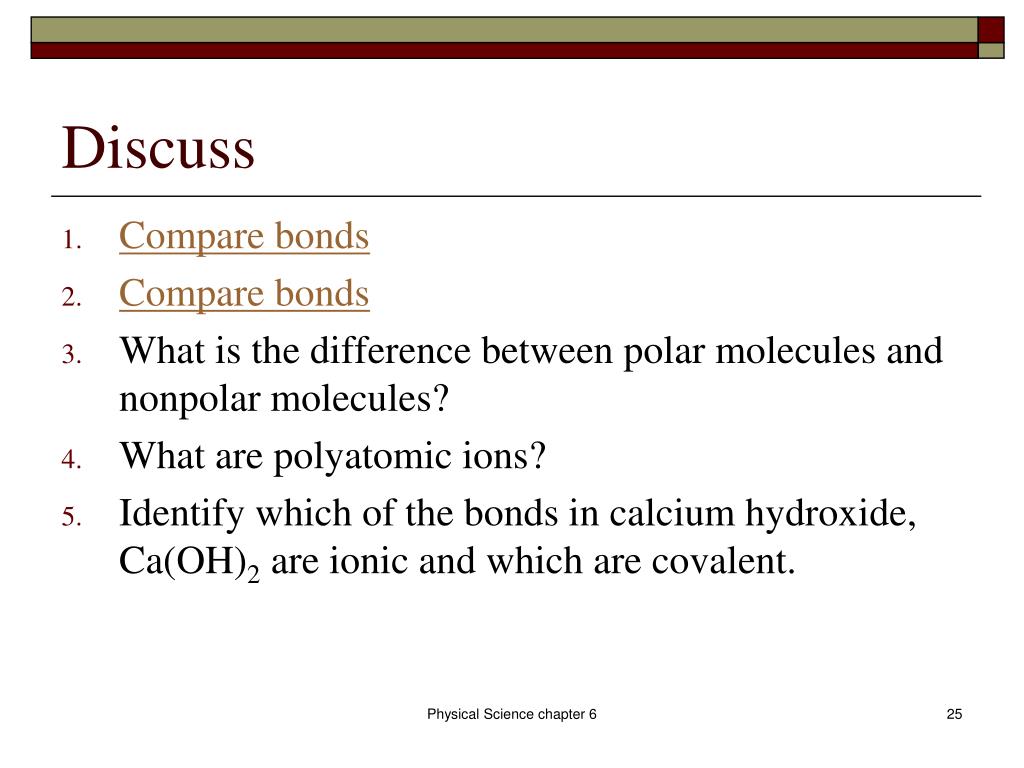 Discuss

1. Compare bonds
2. Compare bonds
3. What is the difference between polar molecules and nonpolar molecules?
4. What are polyatomic ions?
5. Identify which of the bonds in calcium hydroxide, $Ca(OH)_2$ are ionic and which are covalent.

Physical Science chapter 6

25